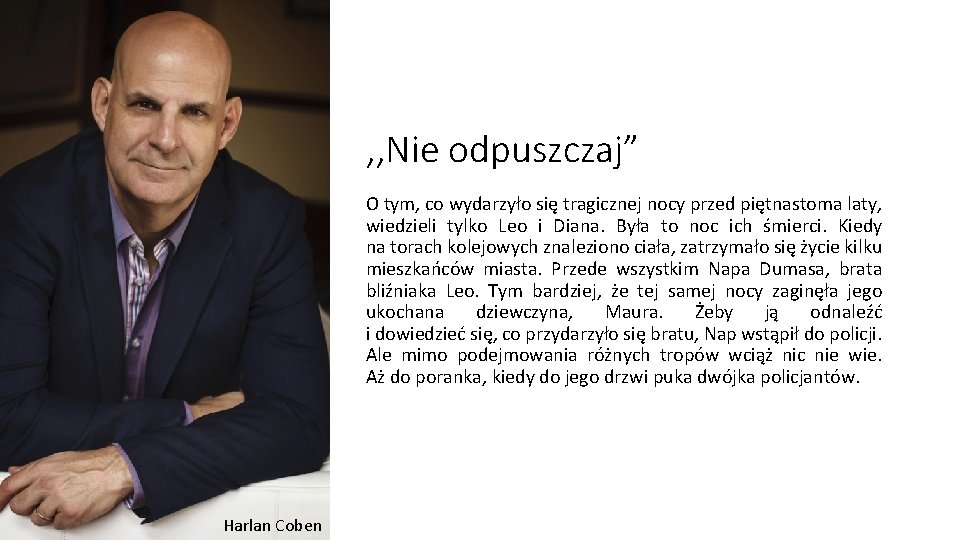 ,,Nie odpuszczaj”

O tym, co wydarzyło się tragicznej nocy przed piętnastoma laty, wiedzieli tylko Leo i Diana. Była to noc ich śmierci. Kiedy na torach kolejowych znaleziono ciała, zatrzymało się życie kilku mieszkańców miasta. Przede wszystkim Napa Dumasa, brata bliźniaka Leo. Tym bardziej, że tej samej nocy zaginęła jego ukochana dziewczyna, Maura. Żeby ją odnaleźć i dowiedzieć się, co przydarzyło się bratu, Nap wstąpił do policji. Ale mimo podejmowania różnych tropów wciąż nic nie wie. Aż do poranka, kiedy do jego drzwi puka dwójka policjantów.

Harlan Coben